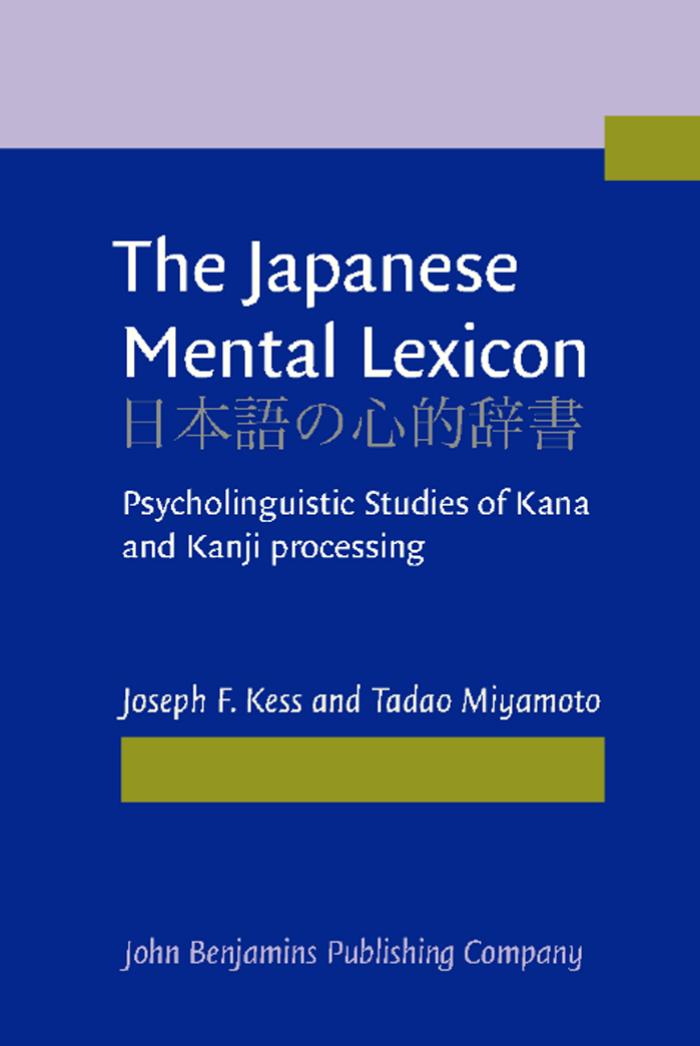 The Japanese Mental Lexicon
日本語の心的辞書

Psycholinguistic Studies of Kana and Kanji processing

Joseph F. Kess and Tadao Miyamoto

John Benjamins Publishing Company